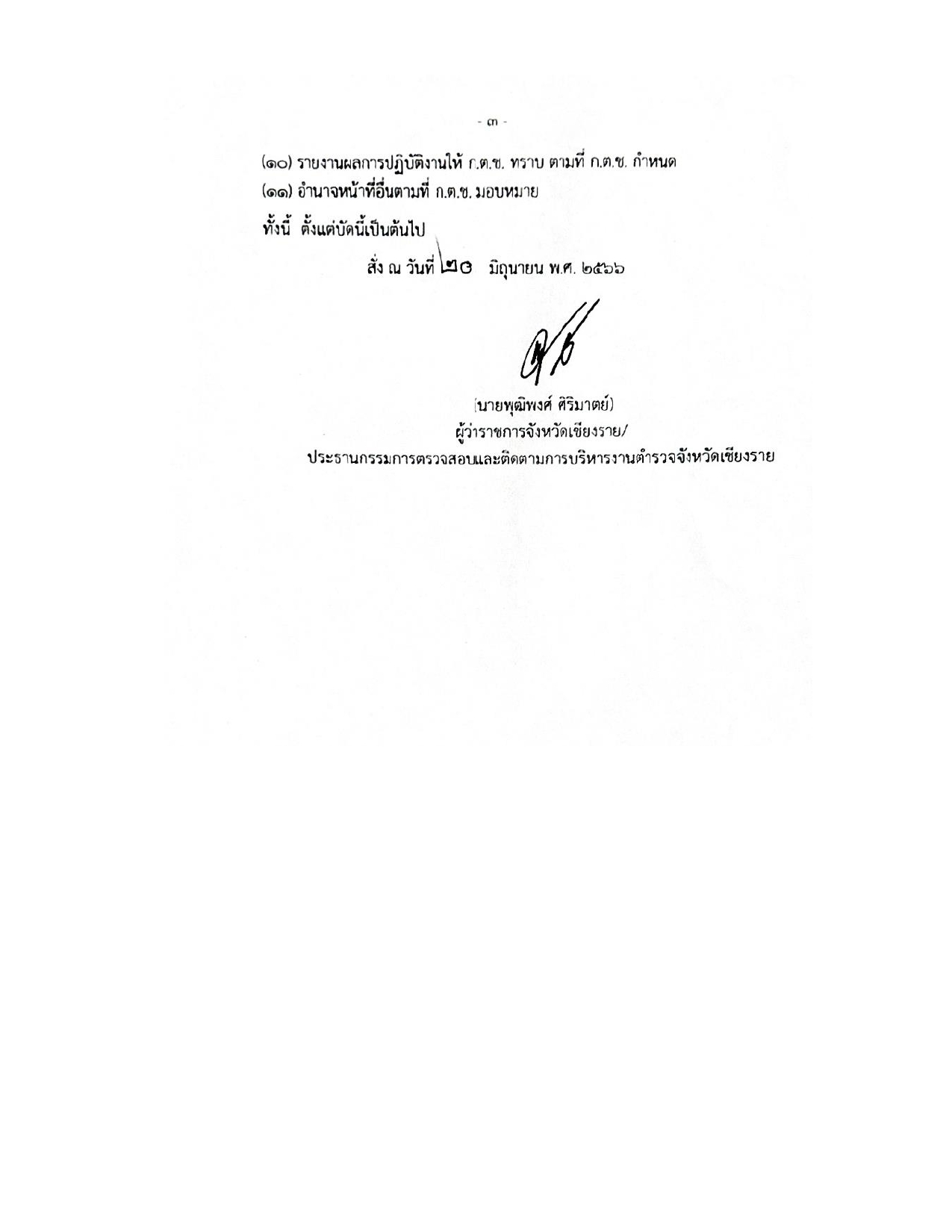 - ๓ -

(๑๐) รายงานผลการปฏิบัติงานให้ ก.ต.ช. ทราบ ตามที่ ก.ต.ช. กำหนด

(๑๑) อำนาจหน้าที่อื่นตามที่ ก.ต.ช. มอบหมาย

ทั้งนี้ ตั้งแต่บัดนี้เป็นต้นไป

สั่ง ณ วันที่ ๒๐ มิถุนายน พ.ศ. ๒๕๖๖

(นายพุฒิพงศ์ ศิริมาตย์)
ผู้ว่าราชการจังหวัดเชียงราย/
ประธานกรรมการตรวจสอบและติดตามการบริหารงานตำรวจจังหวัดเชียงราย